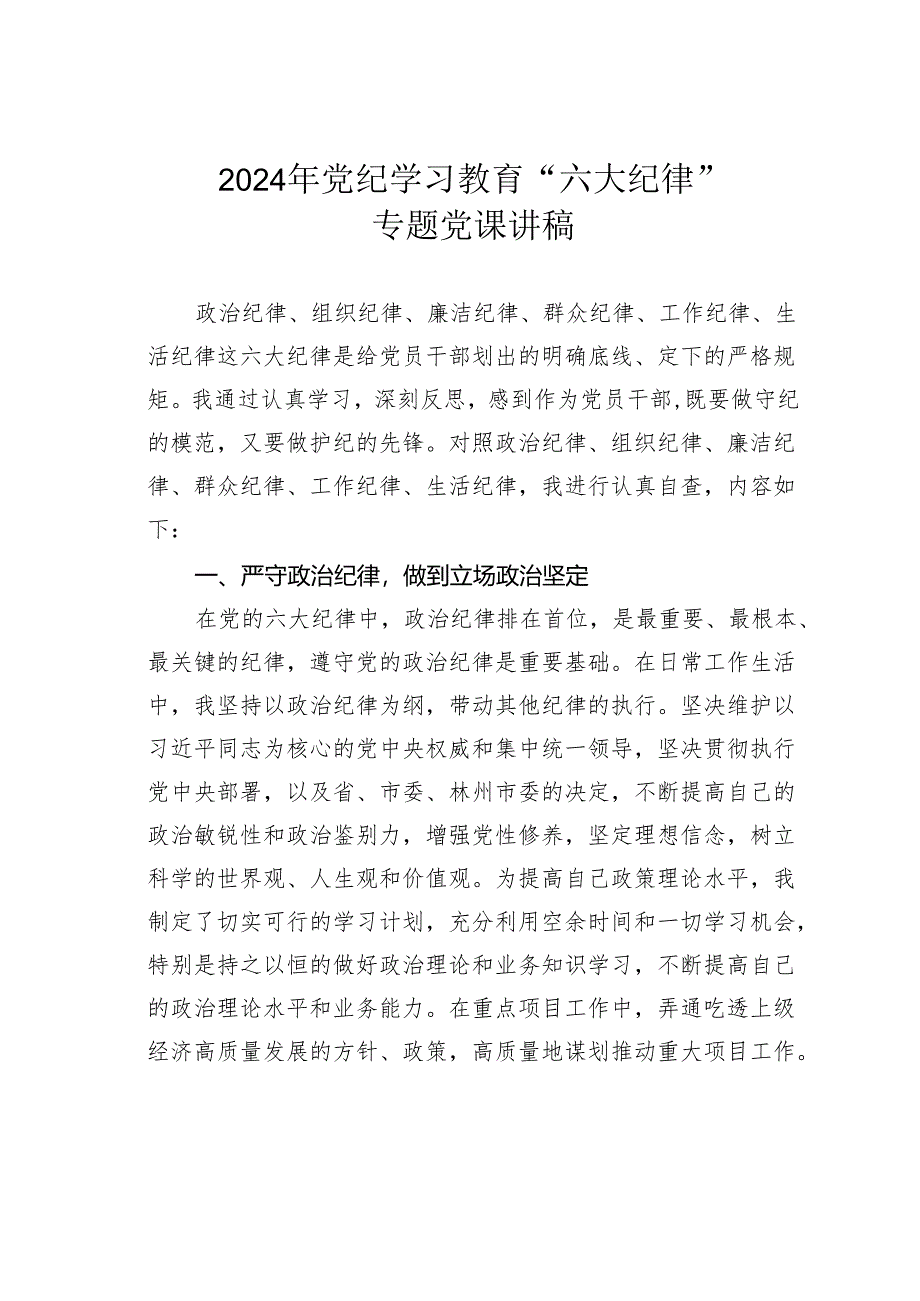 2024年党纪学习教育“六大纪律”
专题党课讲稿

政治纪律、组织纪律、廉洁纪律、群众纪律、工作纪律、生活纪律这六大纪律是给党员干部划出的明确底线、定下的严格规矩。我通过认真学习，深刻反思，感到作为党员干部,既要做守纪的模范，又要做护纪的先锋。对照政治纪律、组织纪律、廉洁纪律、群众纪律、工作纪律、生活纪律，我进行认真自查，内容如下：

一、严守政治纪律，做到立场政治坚定

在党的六大纪律中，政治纪律排在首位，是最重要、最根本、最关键的纪律，遵守党的政治纪律是重要基础。在日常工作生活中，我坚持以政治纪律为纲，带动其他纪律的执行。坚决维护以习近平同志为核心的党中央权威和集中统一领导，坚决贯彻执行党中央部署，以及省、市委、林州市委的决定，不断提高自己的政治敏锐性和政治鉴别力，增强党性修养，坚定理想信念，树立科学的世界观、人生观和价值观。为提高自己政策理论水平，我制定了切实可行的学习计划，充分利用空余时间和一切学习机会，特别是持之以恒的做好政治理论和业务知识学习，不断提高自己的政治理论水平和业务能力。在重点项目工作中，弄通吃透上级经济高质量发展的方针、政策，高质量地谋划推动重大项目工作。